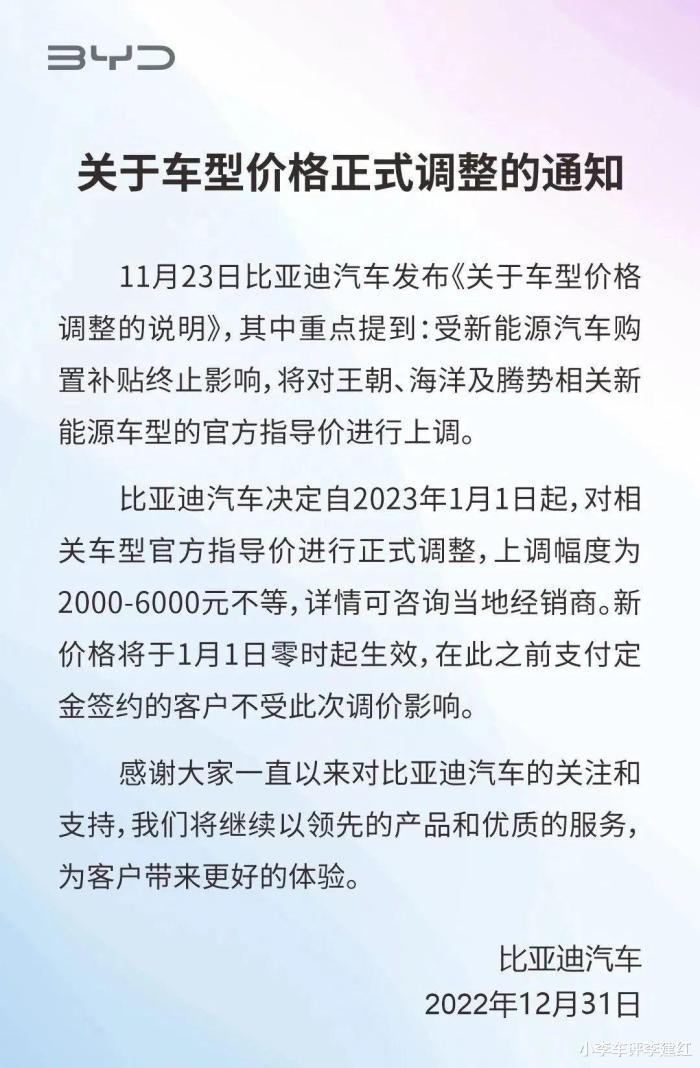 BYD

关于车型价格正式调整的通知

11月23日比亚迪汽车发布《关于车型价格调整的说明》，其中重点提到：受新能源汽车购置补贴终止影响，将对王朝、海洋及腾势相关新能源车型的官方指导价进行上调。

比亚迪汽车决定自2023年1月1日起，对相关车型官方指导价进行正式调整，上调幅度为2000-6000元不等，详情可咨询当地经销商。新价格将于1月1日零时起生效，在此之前支付定金签约的客户不受此次调价影响。

感谢大家一直以来对比亚迪汽车的关注和支持，我们将继续以领先的产品和优质的服务，为客户带来更好的体验。

比亚迪汽车
2022年12月31日

小李车评李建红